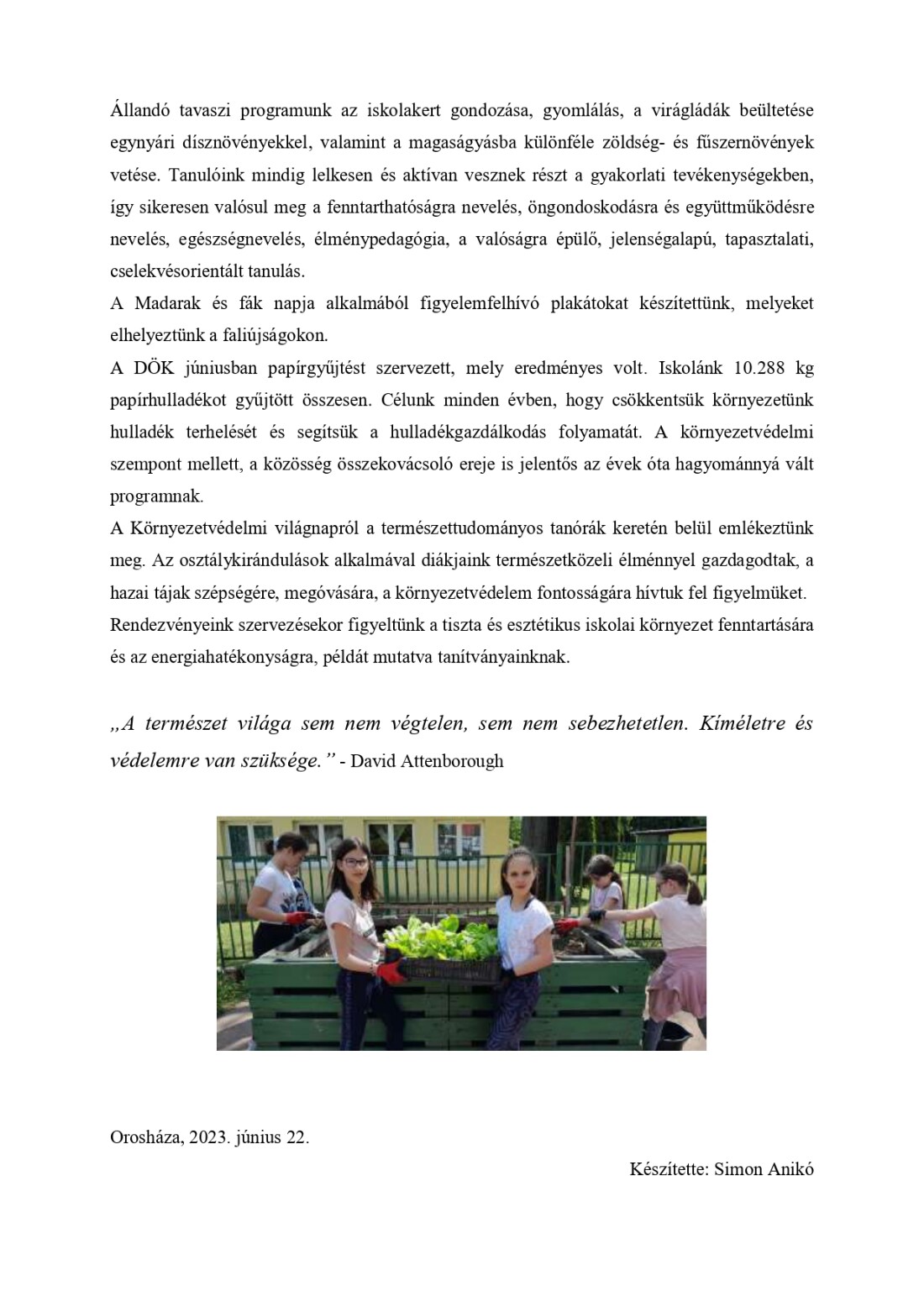 Állandó tavaszi programunk az iskolakert gondozása, gyomlálás, a virágládák beültetése egynyári dísznövényekkel, valamint a magaságyásba különféle zöldség- és fűszernövények vetése. Tanulóink mindig lelkesen és aktívan vesznek részt a gyakorlati tevékenységekben, így sikeresen valósul meg a fenntarthatóságra nevelés, öngondoskodásra és együttműködésre nevelés, egészségnevelés, élménypedagógia, a valóságra épülő, jelenségalapú, tapasztalati, cselekvésorientált tanulás.
A Madarak és fák napja alkalmából figyelemfelhívó plakátokat készítettünk, melyeket elhelyeztünk a faliújságokon.
A DÖK júniusban papírgyűjtést szervezett, mely eredményes volt. Iskolánk 10.288 kg papírhulladékot gyűjtött összesen. Célunk minden évben, hogy csökkentsük környezetünk hulladék terhelését és segítsük a hulladékgazdálkodás folyamatát. A környezetvédelmi szempont mellett, a közösség összekovácsoló ereje is jelentős az évek óta hagyománnyá vált programnak.
A Környezetvédelmi világnapról a természettudományos tanórák keretén belül emlékeztünk meg. Az osztálykirándulások alkalmával diákjaink természetközeli élménnyel gazdagodtak, a hazai tájak szépségére, megóvására, a környezetvédelem fontosságára hívtuk fel figyelmüket.
Rendezvényeink szervezésekor figyeltünk a tiszta és esztétikus iskolai környezet fenntartására és az energiahatékonyságra, példát mutatva tanítványainknak.

„A természet világa sem nem végtelen, sem nem sebezhetetlen. Kíméletre és védelemre van szüksége.” - David Attenborough

Orosháza, 2023. június 22.

Készítette: Simon Anikó